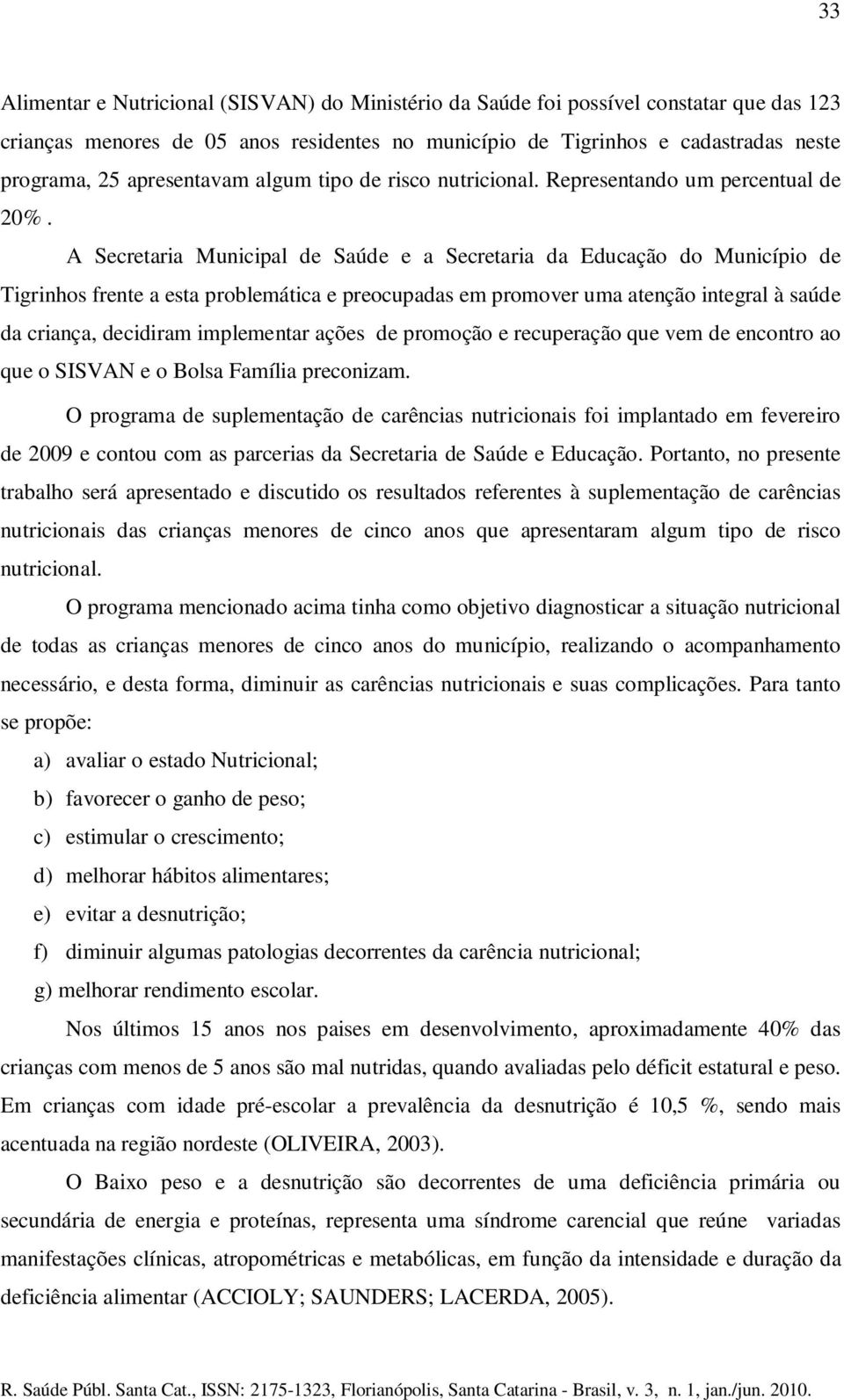 33

Alimentar e Nutricional (SISVAN) do Ministério da Saúde foi possível constatar que das 123 crianças menores de 05 anos residentes no município de Tigrinhos e cadastradas neste programa, 25 apresentavam algum tipo de risco nutricional. Representando um percentual de 20%.

A Secretaria Municipal de Saúde e a Secretaria da Educação do Município de Tigrinhos frente a esta problemática e preocupadas em promover uma atenção integral à saúde da criança, decidiram implementar ações de promoção e recuperação que vem de encontro ao que o SISVAN e o Bolsa Família preconizam.

O programa de suplementação de carências nutricionais foi implantado em fevereiro de 2009 e contou com as parcerias da Secretaria de Saúde e Educação. Portanto, no presente trabalho será apresentado e discutido os resultados referentes à suplementação de carências nutricionais das crianças menores de cinco anos que apresentaram algum tipo de risco nutricional.

O programa mencionado acima tinha como objetivo diagnosticar a situação nutricional de todas as crianças menores de cinco anos do município, realizando o acompanhamento necessário, e desta forma, diminuir as carências nutricionais e suas complicações. Para tanto se propõe:

a) avaliar o estado Nutricional;

b) favorecer o ganho de peso;

c) estimular o crescimento;

d) melhorar hábitos alimentares;

e) evitar a desnutrição;

f) diminuir algumas patologias decorrentes da carência nutricional;

g) melhorar rendimento escolar.

Nos últimos 15 anos nos paises em desenvolvimento, aproximadamente 40% das crianças com menos de 5 anos são mal nutridas, quando avaliadas pelo déficit estatural e peso. Em crianças com idade pré-escolar a prevalência da desnutrição é 10,5 %, sendo mais acentuada na região nordeste (OLIVEIRA, 2003).

O Baixo peso e a desnutrição são decorrentes de uma deficiência primária ou secundária de energia e proteínas, representa uma síndrome carencial que reúne variadas manifestações clínicas, atropométricas e metabólicas, em função da intensidade e duração da deficiência alimentar (ACCIOLY; SAUNDERS; LACERDA, 2005).

R. Saúde Públ. Santa Cat., ISSN: 2175-1323, Florianópolis, Santa Catarina - Brasil, v. 3, n. 1, jan./jun. 2010.